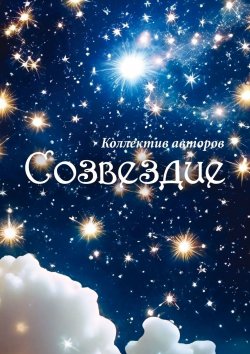 Коллектив авторов
Созвездие